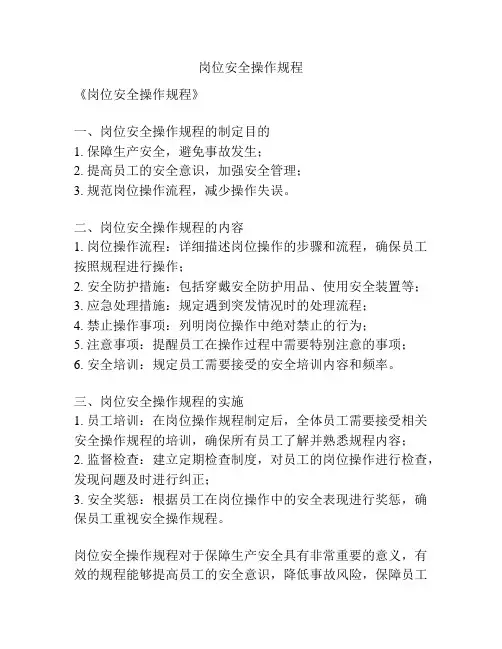 岗位安全操作规程

《岗位安全操作规程》

一、岗位安全操作规程的制定目的
1. 保障生产安全，避免事故发生；
2. 提高员工的安全意识，加强安全管理；
3. 规范岗位操作流程，减少操作失误。

二、岗位安全操作规程的内容
1. 岗位操作流程：详细描述岗位操作的步骤和流程，确保员工按照规程进行操作；
2. 安全防护措施：包括穿戴安全防护用品、使用安全装置等；
3. 应急处理措施：规定遇到突发情况时的处理流程；
4. 禁止操作事项：列明岗位操作中绝对禁止的行为；
5. 注意事项：提醒员工在操作过程中需要特别注意的事项；
6. 安全培训：规定员工需要接受的安全培训内容和频率。

三、岗位安全操作规程的实施
1. 员工培训：在岗位操作规程制定后，全体员工需要接受相关安全操作规程的培训，确保所有员工了解并熟悉规程内容；
2. 监督检查：建立定期检查制度，对员工的岗位操作进行检查，发现问题及时进行纠正；
3. 安全奖惩：根据员工在岗位操作中的安全表现进行奖惩，确保员工重视安全操作规程。

岗位安全操作规程对于保障生产安全具有非常重要的意义，有效的规程能够提高员工的安全意识，降低事故风险，保障员工